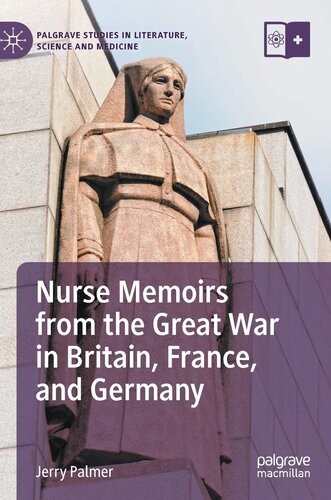 PALGRAVE STUDIES IN LITERATURE, SCIENCE AND MEDICINE

Nurse Memoirs from the Great War in Britain, France, and Germany

Jerry Palmer

palgrave macmillan